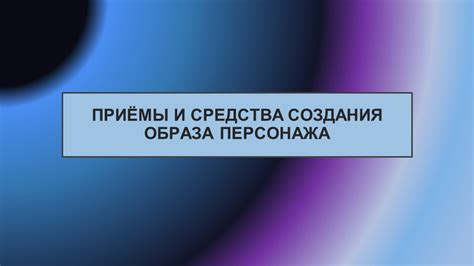 ПРИЁМЫ И СРЕДСТВА СОЗДАНИЯ ОБРАЗА ПЕРСОНАЖА